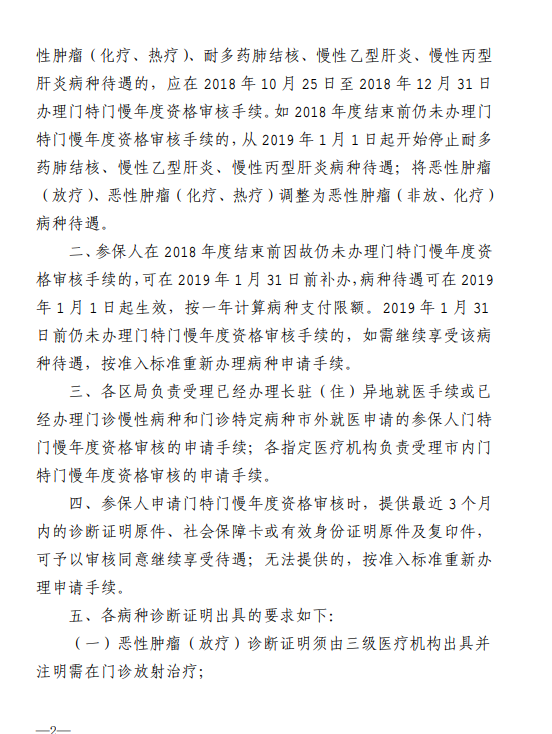 性肿瘤（化疗、热疗）、耐多药肺结核、慢性乙型肝炎、慢性丙型肝炎病种待遇的，应在 2018 年 10 月 25 日至 2018 年 12 月 31 日办理门特门慢年度资格审核手续。如 2018 年度结束前仍未办理门特门慢年度资格审核手续的，从 2019 年 1 月 1 日起开始停止耐多药肺结核、慢性乙型肝炎、慢性丙型肝炎病种待遇；将恶性肿瘤（放疗）、恶性肿瘤（化疗、热疗）调整为恶性肿瘤（非放、化疗）病种待遇。

二、参保人在 2018 年度结束前因故仍未办理门特门慢年度资格审核手续的，可在 2019 年 1 月 31 日前补办，病种待遇可在 2019 年 1 月 1 日起生效，按一年计算病种支付限额。2019 年 1 月 31 日前仍未办理门特门慢年度资格审核手续的，如需继续享受该病种待遇，按准入标准重新办理病种申请手续。

三、各区局负责受理已经办理长驻（住）异地就医手续或已经办理门诊慢性病种和门诊特定病种市外就医申请的参保人门特门慢年度资格审核的申请手续；各指定医疗机构负责受理市内门特门慢年度资格审核的申请手续。

四、参保人申请门特门慢年度资格审核时，提供最近 3 个月内的诊断证明原件、社会保障卡或有效身份证明原件及复印件，可予以审核同意继续享受待遇；无法提供的，按准入标准重新办理申请手续。

五、各病种诊断证明出具的要求如下：

（一）恶性肿瘤（放疗）诊断证明须由三级医疗机构出具并注明需在门诊放射治疗；

—2—